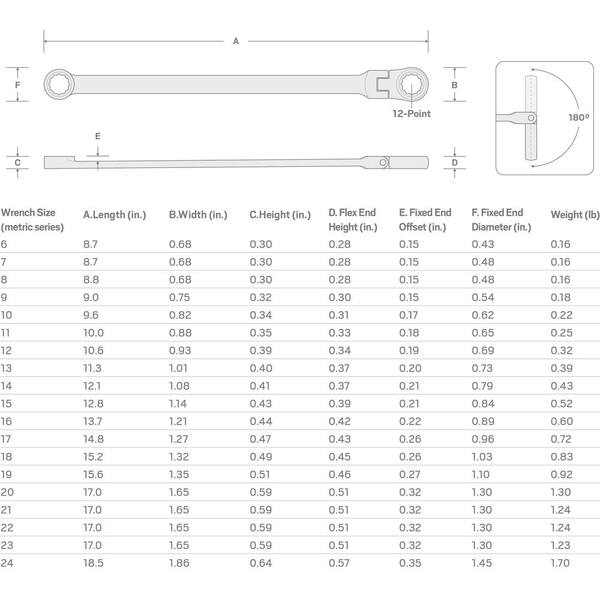 A

F

B

12-Point

180°

E

C

D

| Wrench Size (metric series) | A.Length (in.) | B.Width (in.) | C.Height (in.) | D. Flex End Height (in.) | E. Fixed End Offset (in.) | F. Fixed End Diameter (in.) | Weight (lb) |
|---|---|---|---|---|---|---|---|
| 6 | 8.7 | 0.68 | 0.30 | 0.28 | 0.15 | 0.43 | 0.16 |
| 7 | 8.7 | 0.68 | 0.30 | 0.28 | 0.15 | 0.48 | 0.16 |
| 8 | 8.8 | 0.68 | 0.30 | 0.28 | 0.15 | 0.48 | 0.16 |
| 9 | 9.0 | 0.75 | 0.32 | 0.30 | 0.15 | 0.54 | 0.18 |
| 10 | 9.6 | 0.82 | 0.34 | 0.31 | 0.17 | 0.62 | 0.22 |
| 11 | 10.0 | 0.88 | 0.35 | 0.33 | 0.18 | 0.65 | 0.25 |
| 12 | 10.6 | 0.93 | 0.39 | 0.34 | 0.19 | 0.69 | 0.32 |
| 13 | 11.3 | 1.01 | 0.40 | 0.37 | 0.20 | 0.73 | 0.39 |
| 14 | 12.1 | 1.08 | 0.41 | 0.37 | 0.21 | 0.79 | 0.43 |
| 15 | 12.8 | 1.14 | 0.43 | 0.39 | 0.21 | 0.84 | 0.52 |
| 16 | 13.7 | 1.21 | 0.44 | 0.42 | 0.22 | 0.89 | 0.60 |
| 17 | 14.8 | 1.27 | 0.47 | 0.43 | 0.26 | 0.96 | 0.72 |
| 18 | 15.2 | 1.32 | 0.49 | 0.45 | 0.26 | 1.03 | 0.83 |
| 19 | 15.6 | 1.35 | 0.51 | 0.46 | 0.27 | 1.10 | 0.92 |
| 20 | 17.0 | 1.65 | 0.59 | 0.51 | 0.32 | 1.30 | 1.30 |
| 21 | 17.0 | 1.65 | 0.59 | 0.51 | 0.32 | 1.30 | 1.24 |
| 22 | 17.0 | 1.65 | 0.59 | 0.51 | 0.32 | 1.30 | 1.24 |
| 23 | 17.0 | 1.65 | 0.59 | 0.51 | 0.32 | 1.30 | 1.23 |
| 24 | 18.5 | 1.86 | 0.64 | 0.57 | 0.35 | 1.45 | 1.70 |